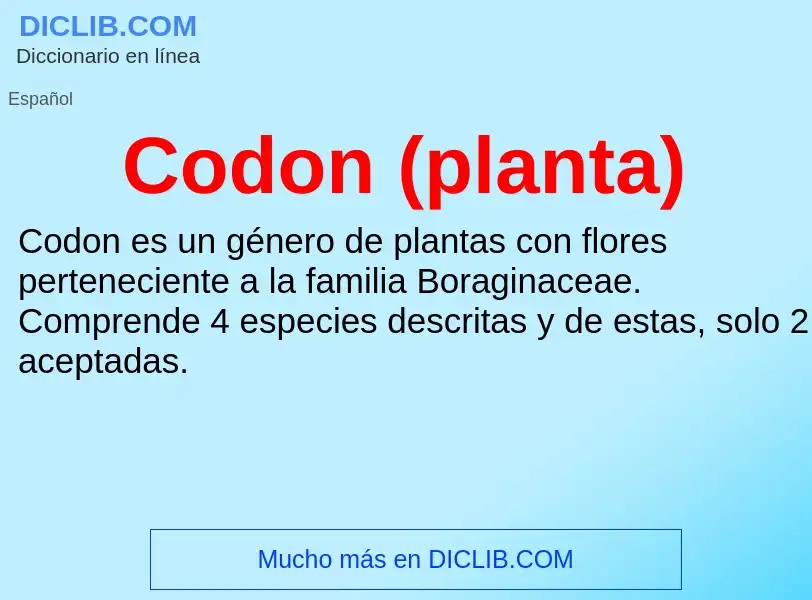 DICLIB.COM
Diccionario en línea

Español

Codon (planta)

Codon es un género de plantas con flores perteneciente a la familia Boraginaceae. Comprende 4 especies descritas y de estas, solo 2 aceptadas.

Mucho más en DICLIB.COM